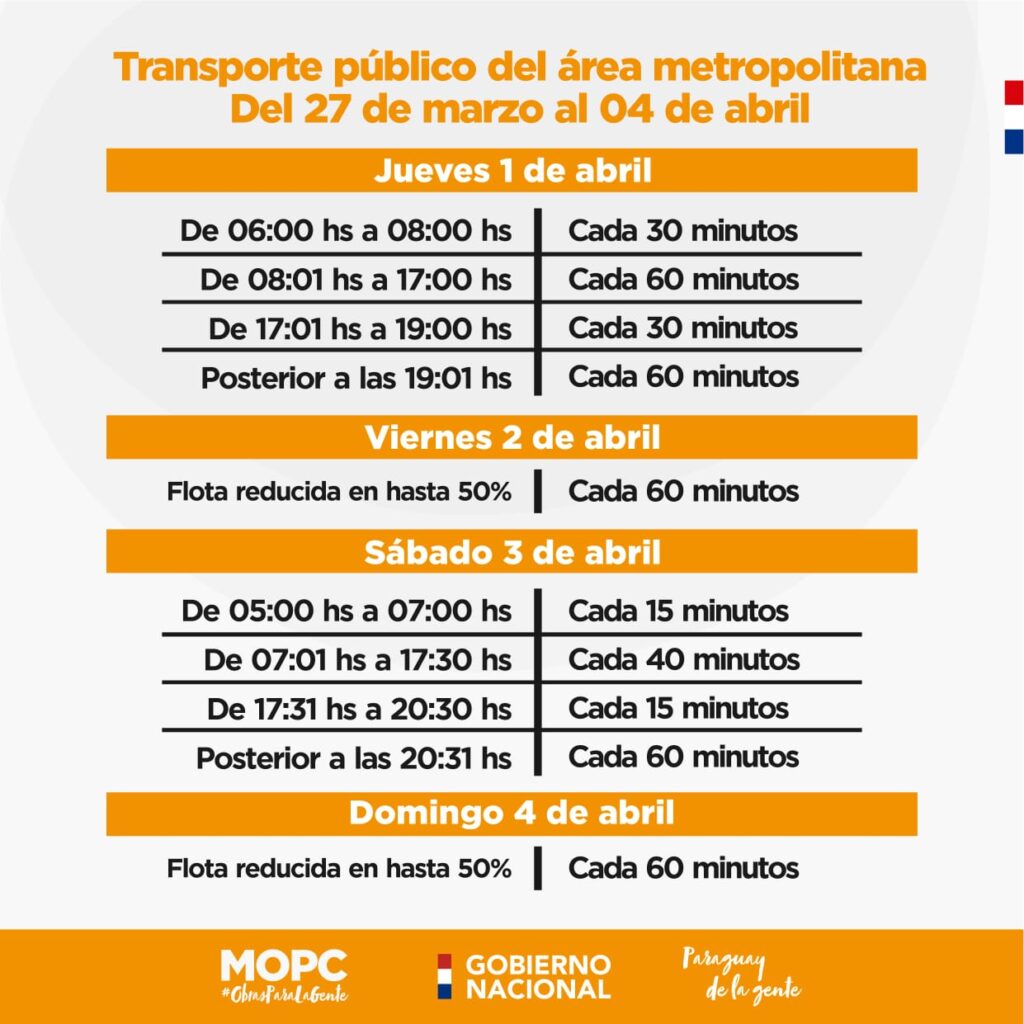 Transporte público del área metropolitana
Del 27 de marzo al 04 de abril

Jueves 1 de abril

| De 06:00 hs a 08:00 hs | Cada 30 minutos |
|---|---|
| De 08:01 hs a 17:00 hs | Cada 60 minutos |
| De 17:01 hs a 19:00 hs | Cada 30 minutos |
| Posterior a las 19:01 hs | Cada 60 minutos |

Viernes 2 de abril

| Flota reducida en hasta 50% | Cada 60 minutos |
|---|---|

Sábado 3 de abril

| De 05:00 hs a 07:00 hs | Cada 15 minutos |
|---|---|
| De 07:01 hs a 17:30 hs | Cada 40 minutos |
| De 17:31 hs a 20:30 hs | Cada 15 minutos |
| Posterior a las 20:31 hs | Cada 60 minutos |

Domingo 4 de abril

| Flota reducida en hasta 50% | Cada 60 minutos |
|---|---|

MOPC
#ObrasParaLaGente

GOBIERNO NACIONAL

Paraguay de la gente